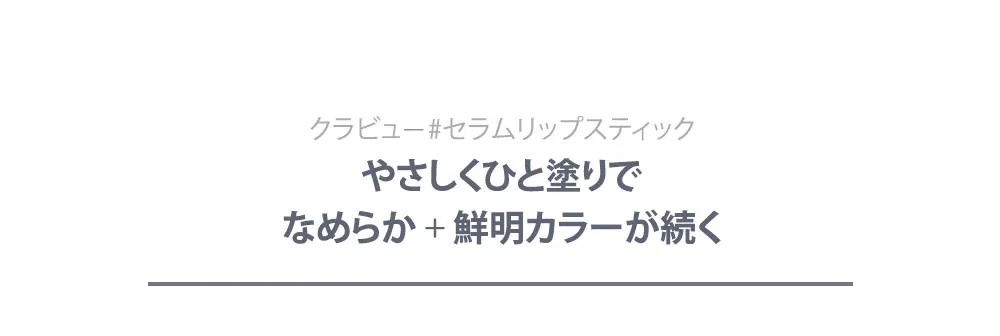 クラビュー#セラムリップスティック

やさしくひと塗りで
なめらか + 鮮明カラーが続く